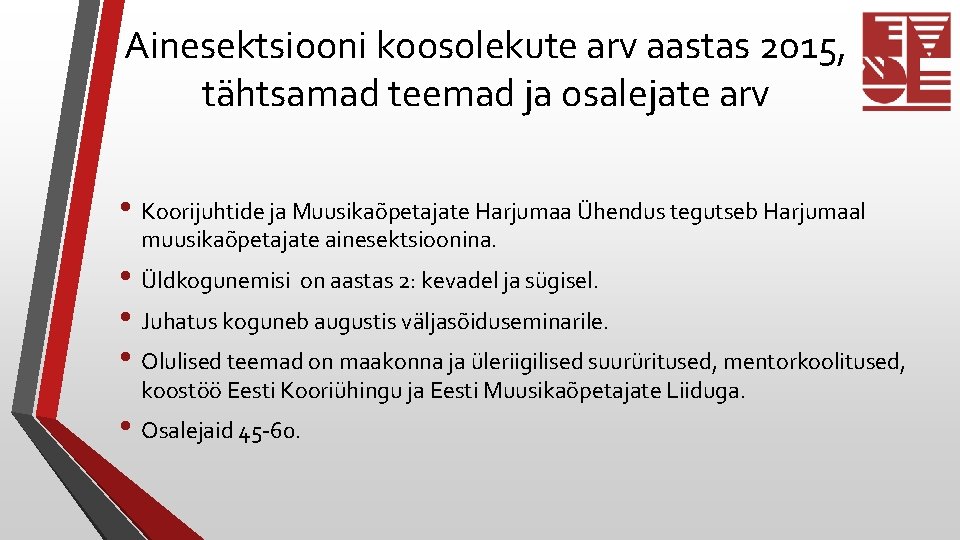 Ainesektsiooni koosolekute arv aastas 2015, tähtsamad teemad ja osalejate arv

• Koorijuhtide ja Muusikaõpetajate Harjumaa Ühendus tegutseb Harjumaal muusikaõpetajate ainesektsioonina.

• Üldkogunemisi on aastas 2: kevadel ja sügisel.

• Juhatus koguneb augustis väljasõiduseminarile.

• Olulised teemad on maakonna ja üleriigilised suurüritused, mentorkoolitused, koostöö Eesti Kooriühingu ja Eesti Muusikaõpetajate Liiduga.

• Osalejaid 45-60.